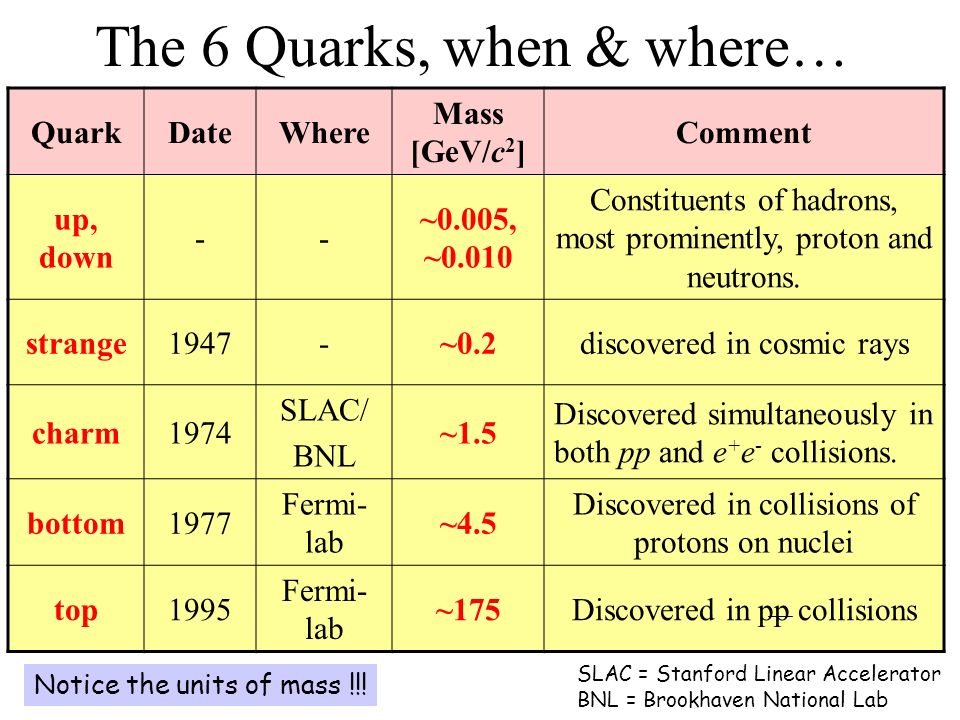 The 6 Quarks, when & where…

| Quark | Date | Where | Mass [GeV/$c^2$] | Comment |
|---|---|---|---|---|
| up, down | - | - | ~0.005, ~0.010 | Constituents of hadrons, most prominently, proton and neutrons. |
| strange | 1947 | - | ~0.2 | discovered in cosmic rays |
| charm | 1974 | SLAC/ BNL | ~1.5 | Discovered simultaneously in both $pp$ and $e^+e^-$ collisions. |
| bottom | 1977 | Fermi-lab | ~4.5 | Discovered in collisions of protons on nuclei |
| top | 1995 | Fermi-lab | ~175 | Discovered in $p\bar{p}$ collisions |

Notice the units of mass !!!

SLAC = Stanford Linear Accelerator
BNL = Brookhaven National Lab